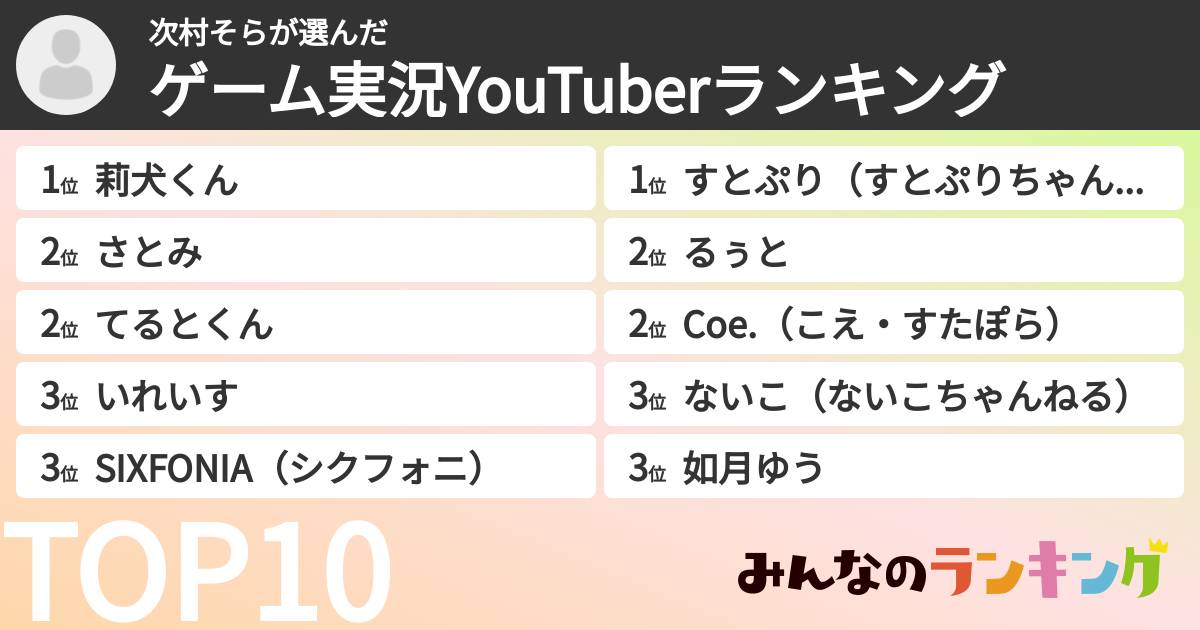 次村そらが選んだ
ゲーム実況YouTuberランキング

1位 莉犬くん
2位 さとみ
2位 てるとくん
3位 いれいす
3位 SIXFONIA（シクフォニ）

1位 すとぷり（すとぷりちゃん...
2位 るぅと
2位 Coe.（こえ・すたぽら）
3位 ないこ（ないこちゃんねる）
3位 如月ゆう

TOP10

みんなのランキング